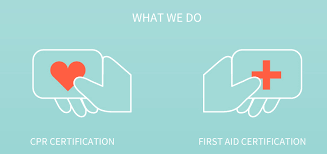 WHAT WE DO

CPR CERTIFICATION

FIRST AID CERTIFICATION